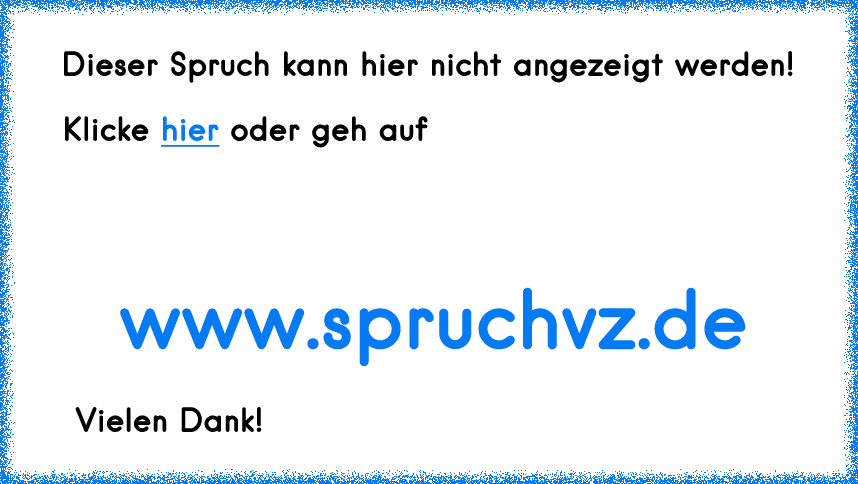 Dieser Spruch kann hier nicht angezeigt werden!

Klicke hier oder geh auf

www.spruchvz.de

Vielen Dank!